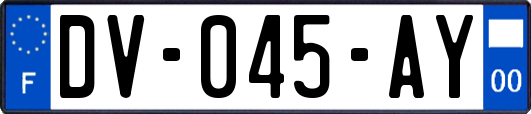 F
DV-045-AY
00